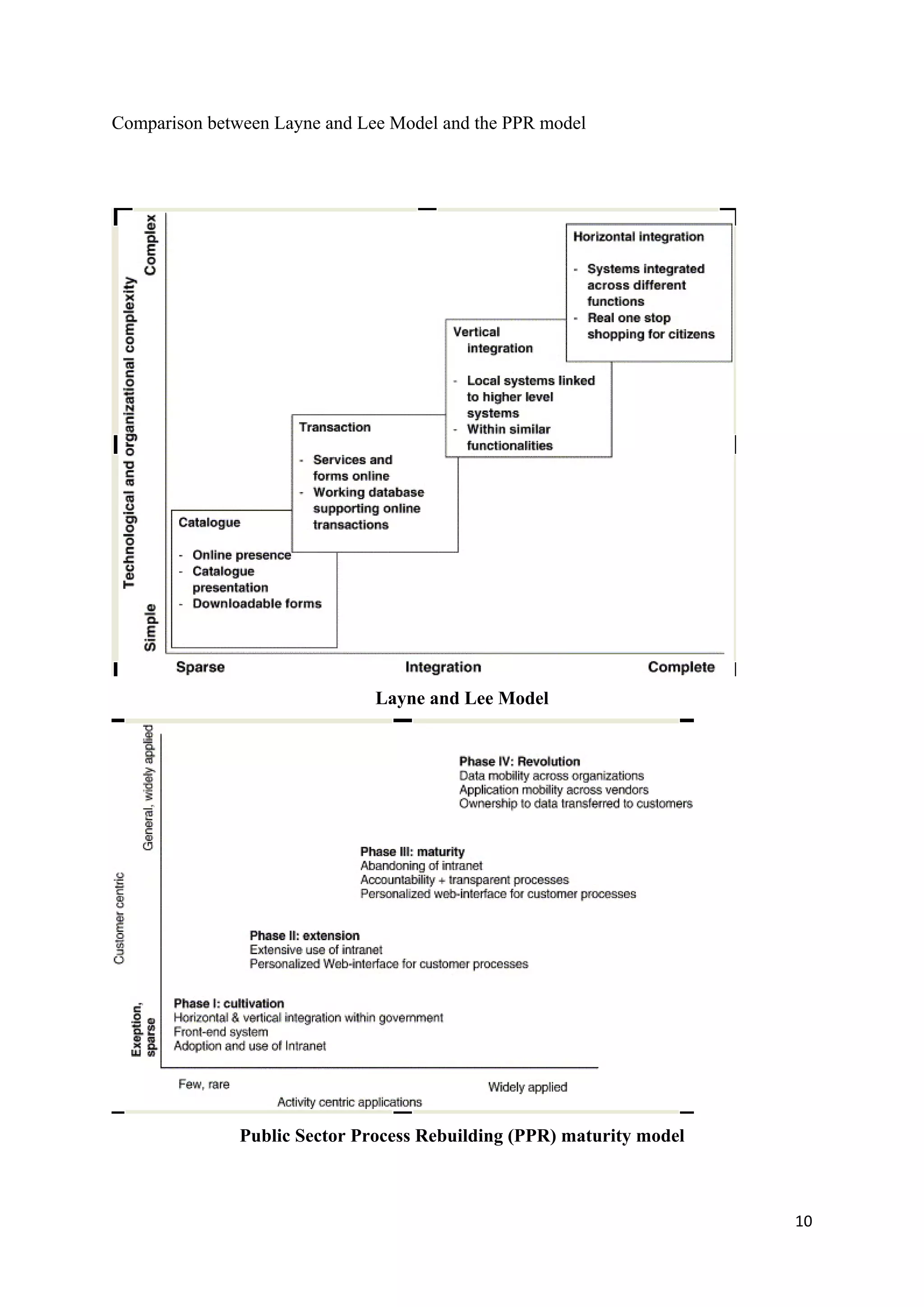 Comparison between Layne and Lee Model and the PPR model

Technological and organizational complexity

Complex

Simple

Horizontal integration

- Systems integrated across different functions
- Real one stop shopping for citizens

Vertical integration

- Local systems linked to higher level systems
- Within similar functionalities

Transaction

- Services and forms online
- Working database supporting online transactions

Catalogue

- Online presence
- Catalogue presentation
- Downloadable forms

Sparse

Integration

Complete

Layne and Lee Model

Customer centric

General, widely applied

Exeption, sparse

Phase IV: Revolution
Data mobility across organizations
Application mobility across vendors
Ownership to data transferred to customers

Phase III: maturity
Abandoning of intranet
Accountability + transparent processes
Personalized web-interface for customer processes

Phase II: extension
Extensive use of intranet
Personalized Web-interface for customer processes

Phase I: cultivation
Horizontal & vertical integration within government
Front-end system
Adoption and use of Intranet

Few, rare

Widely applied

Activity centric applications

Public Sector Process Rebuilding (PPR) maturity model

10